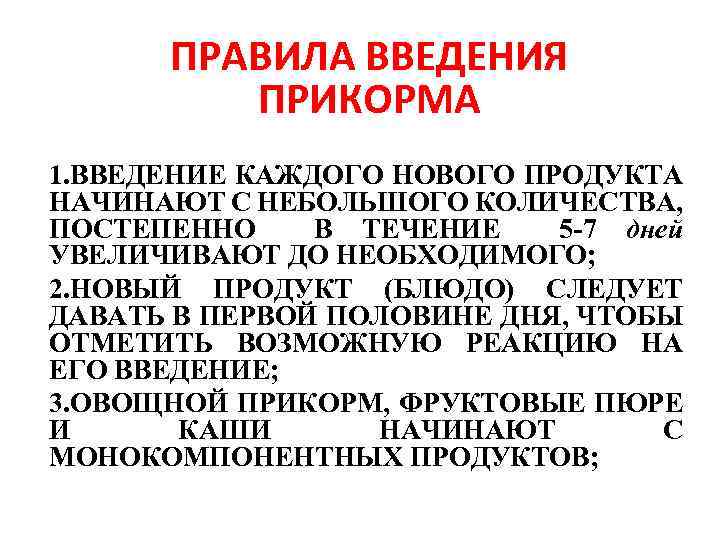 ПРАВИЛА ВВЕДЕНИЯ ПРИКОРМА

1.ВВЕДЕНИЕ КАЖДОГО НОВОГО ПРОДУКТА НАЧИНАЮТ С НЕБОЛЬШОГО КОЛИЧЕСТВА, ПОСТЕПЕННО В ТЕЧЕНИЕ 5-7 дней УВЕЛИЧИВАЮТ ДО НЕОБХОДИМОГО;

2.НОВЫЙ ПРОДУКТ (БЛЮДО) СЛЕДУЕТ ДАВАТЬ В ПЕРВОЙ ПОЛОВИНЕ ДНЯ, ЧТОБЫ ОТМЕТИТЬ ВОЗМОЖНУЮ РЕАКЦИЮ НА ЕГО ВВЕДЕНИЕ;

3.ОВОЩНОЙ ПРИКОРМ, ФРУКТОВЫЕ ПЮРЕ И КАШИ НАЧИНАЮТ С МОНОКОМПОНЕНТНЫХ ПРОДУКТОВ;